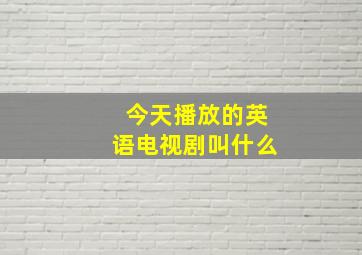 今天播放的英语电视剧叫什么